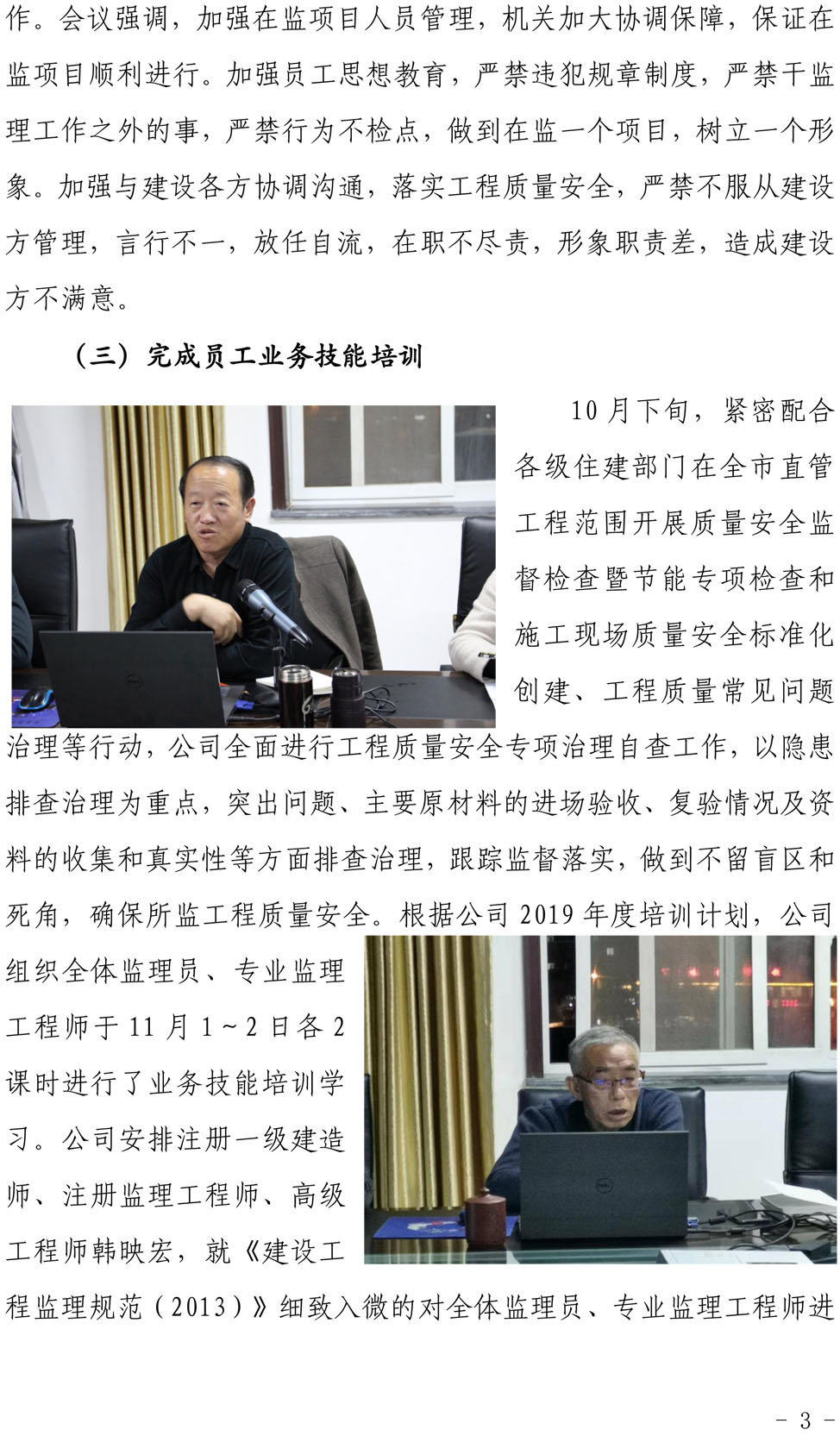 作。会议强调，加强在监项目人员管理，机关加大协调保障，保证在监项目顺利进行。加强员工思想教育，严禁违犯规章制度，严禁干监理工作之外的事，严禁行为不检点，做到在监一个项目，树立一个形象。加强与建设各方协调沟通，落实工程质量安全，严禁不服从建设方管理，言行不一，放任自流，在职不尽责，形象职责差，造成建设方不满意。

（三）完成员工业务技能培训

10月下旬，紧密配合各级住建部门在全市直管工程范围开展质量安全监督检查暨节能专项检查和施工现场质量安全标准化创建、工程质量常见问题治理等行动，公司全面进行工程质量安全专项治理自查工作，以隐患排查治理为重点，突出问题、主要原材料的进场验收、复验情况及资料的收集和真实性等方面排查治理，跟踪监督落实，做到不留盲区和死角，确保所监工程质量安全。根据公司2019年度培训计划，公司组织全体监理员、专业监理工程师于11月1～2日各2课时进行了业务技能培训学习。公司安排注册一级建造师、注册监理工程师、高级工程师韩映宏，就《建设工程监理规范（2013）》细致入微的对全体监理员、专业监理工程师进

- 3 -